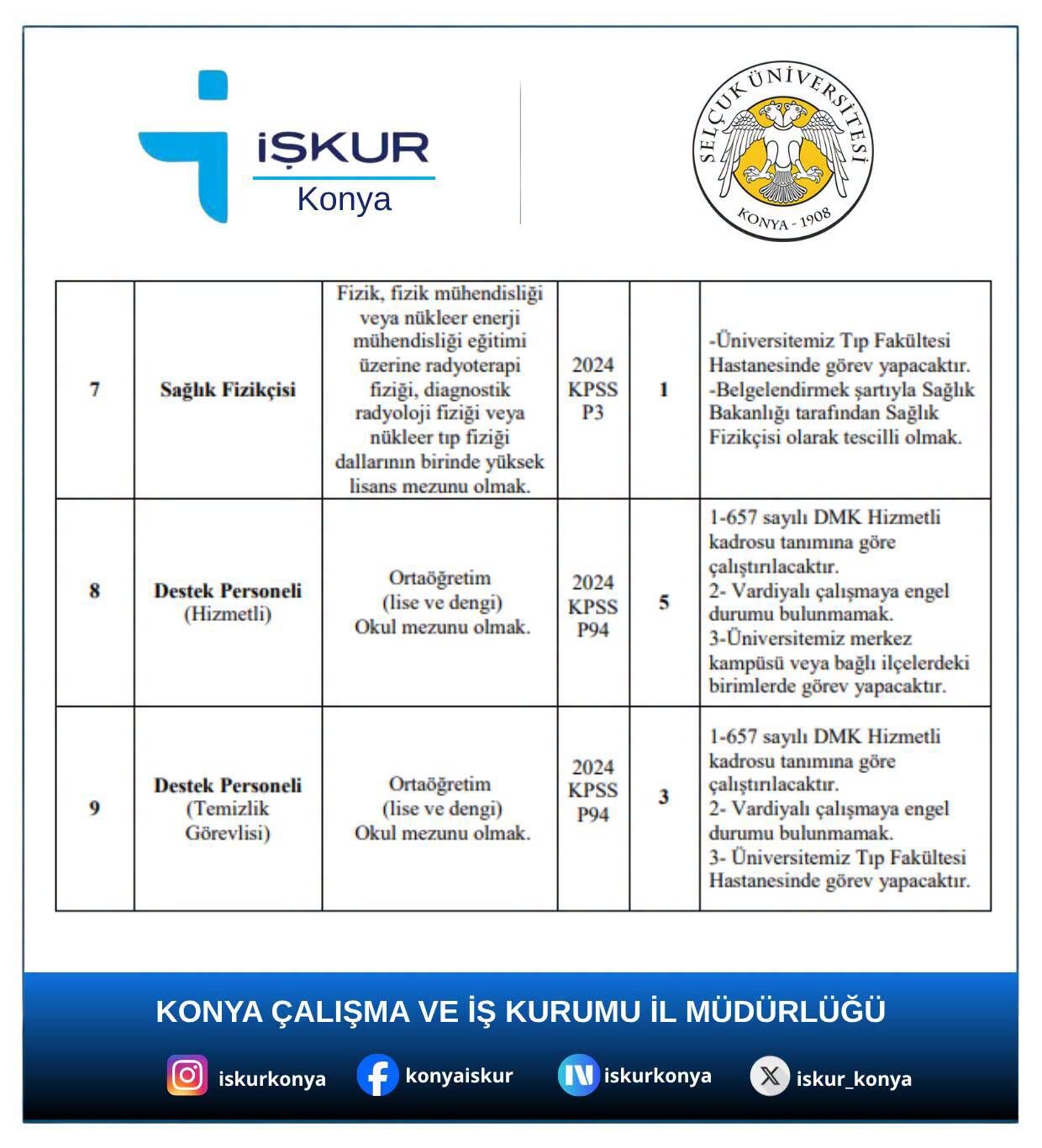 İŞKUR
Konya

SELÇUK ÜNİVERSİTESİ
KONYA - 1908

| 7 | Sağlık Fizikçisi | Fizik, fizik mühendisliği veya nükleer enerji mühendisliği eğitimi üzerine radyoterapi fiziği, diagnostik radyoloji fiziği veya nükleer tıp fiziği dallarının birinde yüksek lisans mezunu olmak. | 2024 KPSS P3 | 1 | -Üniversitemiz Tıp Fakültesi Hastanesinde görev yapacaktır. -Belgelendirmek şartıyla Sağlık Bakanlığı tarafından Sağlık Fizikçisi olarak tescilli olmak. |
|---|---|---|---|---|---|
| 8 | Destek Personeli (Hizmetli) | Ortaöğretim (lise ve dengi) Okul mezunu olmak. | 2024 KPSS P94 | 5 | 1-657 sayılı DMK Hizmetli kadrosu tanımına göre çalıştırılacaktır. 2- Vardiyalı çalışmaya engel durumu bulunmamak. 3-Üniversitemiz merkez kampüsü veya bağlı ilçelerdeki birimlerde görev yapacaktır. |
| 9 | Destek Personeli (Temizlik Görevlisi) | Ortaöğretim (lise ve dengi) Okul mezunu olmak. | 2024 KPSS P94 | 3 | 1-657 sayılı DMK Hizmetli kadrosu tanımına göre çalıştırılacaktır. 2- Vardiyalı çalışmaya engel durumu bulunmamak. 3- Üniversitemiz Tıp Fakültesi Hastanesinde görev yapacaktır. |

KONYA ÇALIŞMA VE İŞ KURUMU İL MÜDÜRLÜĞÜ

iskurkonya konyaiskur iskurkonya iskur_konya